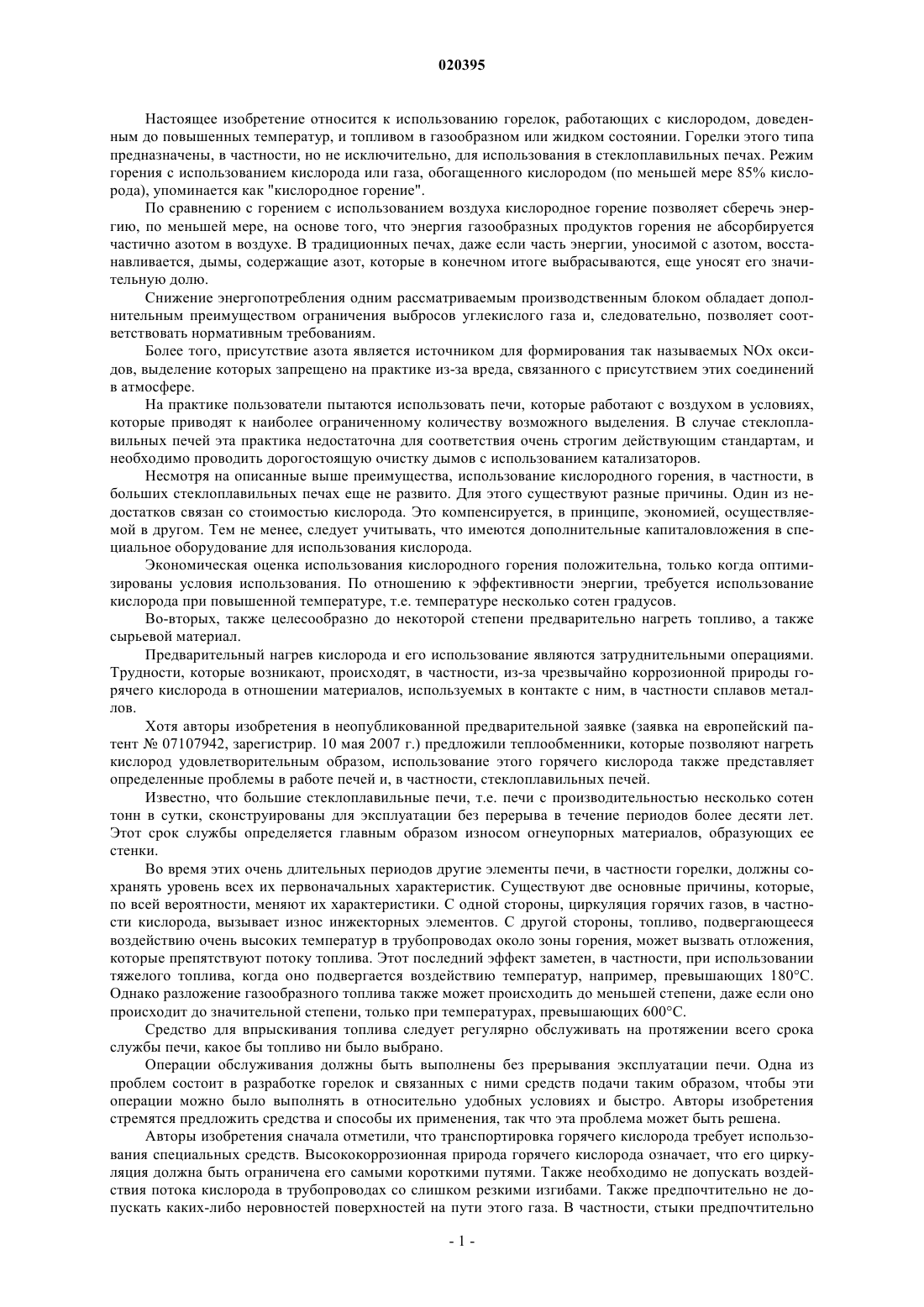 020395

Настоящее изобретение относится к использованию горелок, работающих с кислородом, доведенным до повышенных температур, и топливом в газообразном или жидком состоянии. Горелки этого типа предназначены, в частности, но не исключительно, для использования в стеклоплавильных печах. Режим горения с использованием кислорода или газа, обогащенного кислородом (по меньшей мере 85% кислорода), упоминается как "кислородное горение".

По сравнению с горением с использованием воздуха кислородное горение позволяет сберечь энергию, по меньшей мере, на основе того, что энергия газообразных продуктов горения не абсорбируется частично азотом в воздухе. В традиционных печах, даже если часть энергии, уносимой с азотом, восстанавливается, дымы, содержащие азот, которые в конечном итоге выбрасываются, еще уносят его значительную долю.

Снижение энергопотребления одним рассматриваемым производственным блоком обладает дополнительным преимуществом ограничения выбросов углекислого газа и, следовательно, позволяет соответствовать нормативным требованиям.

Более того, присутствие азота является источником для формирования так называемых NOx оксидов, выделение которых запрещено на практике из-за вреда, связанного с присутствием этих соединений в атмосфере.

На практике пользователи пытаются использовать печи, которые работают с воздухом в условиях, которые приводят к наиболее ограниченному количеству возможного выделения. В случае стеклоплавильных печей эта практика недостаточна для соответствия очень строгим действующим стандартам, и необходимо проводить дорогостоящую очистку дымов с использованием катализаторов.

Несмотря на описанные выше преимущества, использование кислородного горения, в частности, в больших стеклоплавильных печах еще не развито. Для этого существуют разные причины. Один из недостатков связан со стоимостью кислорода. Это компенсируется, в принципе, экономией, осуществляемой в другом. Тем не менее, следует учитывать, что имеются дополнительные капиталовложения в специальное оборудование для использования кислорода.

Экономическая оценка использования кислородного горения положительна, только когда оптимизированы условия использования. По отношению к эффективности энергии, требуется использование кислорода при повышенной температуре, т.е. температуре несколько сотен градусов.

Во-вторых, также целесообразно до некоторой степени предварительно нагреть топливо, а также сырьевой материал.

Предварительный нагрев кислорода и его использование являются затруднительными операциями. Трудности, которые возникают, происходят, в частности, из-за чрезвычайно коррозионной природы горячего кислорода в отношении материалов, используемых в контакте с ним, в частности сплавов металлов.

Хотя авторы изобретения в неопубликованной предварительной заявке (заявка на европейский патент № 07107942, зарегистрир. 10 мая 2007 г.) предложили теплообменники, которые позволяют нагреть кислород удовлетворительным образом, использование этого горячего кислорода также представляет определенные проблемы в работе печей и, в частности, стеклоплавильных печей.

Известно, что большие стеклоплавильные печи, т.е. печи с производительностью несколько сотен тонн в сутки, сконструированы для эксплуатации без перерыва в течение периодов более десяти лет. Этот срок службы определяется главным образом износом огнеупорных материалов, образующих ее стенки.

Во время этих очень длительных периодов другие элементы печи, в частности горелки, должны сохранять уровень всех их первоначальных характеристик. Существуют две основные причины, которые, по всей вероятности, меняют их характеристики. С одной стороны, циркуляция горячих газов, в частности кислорода, вызывает износ инжекторных элементов. С другой стороны, топливо, подвергающееся воздействию очень высоких температур в трубопроводах около зоны горения, может вызвать отложения, которые препятствуют потоку топлива. Этот последний эффект заметен, в частности, при использовании тяжелого топлива, когда оно подвергается воздействию температур, например, превышающих 180°C. Однако разложение газообразного топлива также может происходить до меньшей степени, даже если оно происходит до значительной степени, только при температурах, превышающих 600°C.

Средство для впрыскивания топлива следует регулярно обслуживать на протяжении всего срока службы печи, какое бы топливо ни было выбрано.

Операции обслуживания должны быть выполнены без прерывания эксплуатации печи. Одна из проблем состоит в разработке горелок и связанных с ними средств подачи таким образом, чтобы эти операции можно было выполнять в относительно удобных условиях и быстро. Авторы изобретения стремятся предложить средства и способы их применения, так что эта проблема может быть решена.

Авторы изобретения сначала отметили, что транспортировка горячего кислорода требует использования специальных средств. Высококоррозионная природа горячего кислорода означает, что его циркуляция должна быть ограничена его самыми короткими путями. Также необходимо не допускать воздействия потока кислорода в трубопроводах со слишком резкими изгибами. Также предпочтительно не допускать каких-либо неровностей поверхностей на пути этого газа. В частности, стыки предпочтительно

- 1 -